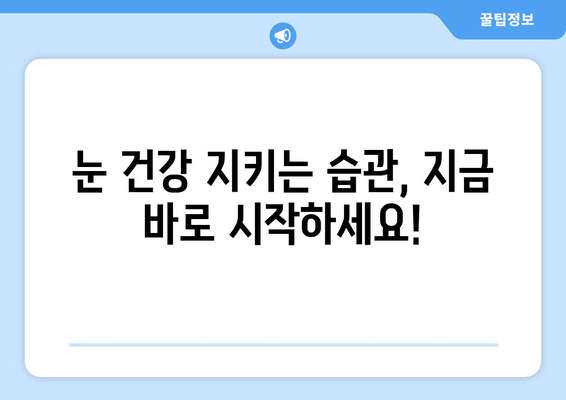 꿀팁정보

눈 건강 지키는 습관, 지금 바로 시작하세요!